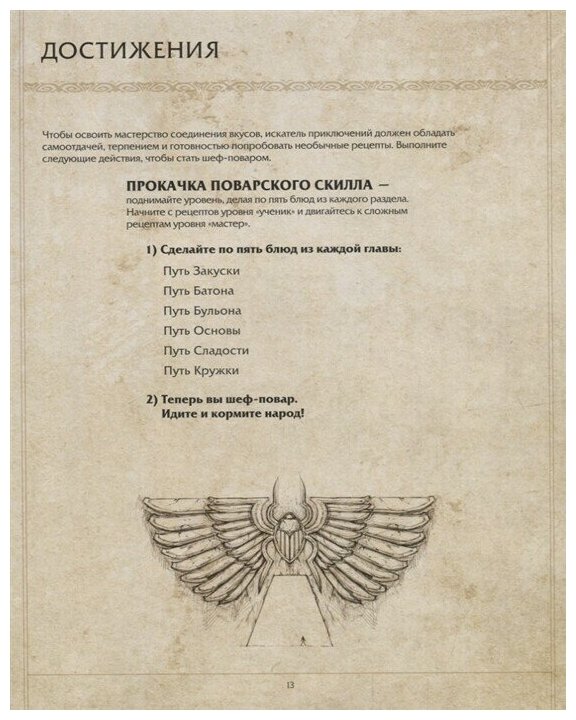 ДОСТИЖЕНИЯ

Чтобы освоить мастерство соединения вкусов, искатель приключений должен обладать самоотдачей, терпением и готовностью попробовать необычные рецепты. Выполните следующие действия, чтобы стать шеф-поваром.

ПРОКАЧКА ПОВАРСКОГО СКИЛЛА — поднимайте уровень, делая по пять блюд из каждого раздела. Начните с рецептов уровня «ученик» и двигайтесь к сложным рецептам уровня «мастер».

1) Сделайте по пять блюд из каждой главы:

Путь Закуски

Путь Батона

Путь Бульона

Путь Основы

Путь Сладости

Путь Кружки

2) Теперь вы шеф-повар. Идите и кормите народ!

13